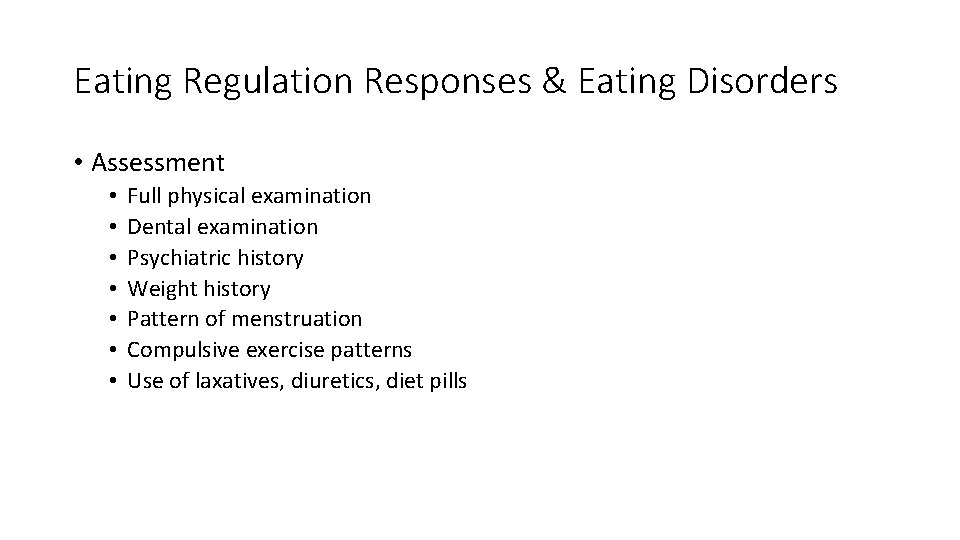 Eating Regulation Responses & Eating Disorders

• Assessment
  • Full physical examination
  • Dental examination
  • Psychiatric history
  • Weight history
  • Pattern of menstruation
  • Compulsive exercise patterns
  • Use of laxatives, diuretics, diet pills